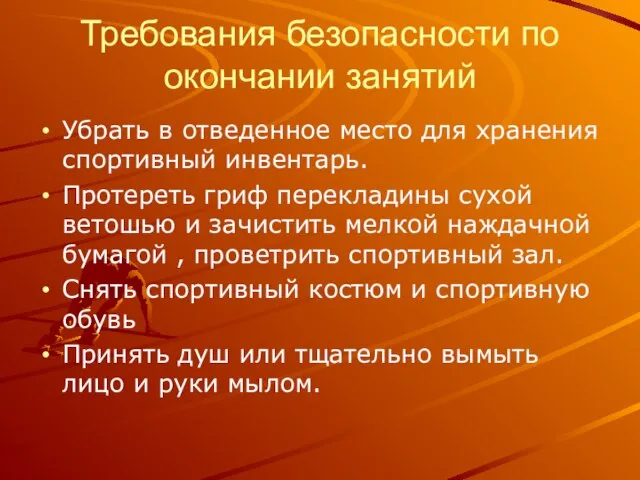 Требования безопасности по окончании занятий

• Убрать в отведенное место для хранения спортивный инвентарь.

• Протереть гриф перекладины сухой ветошью и зачистить мелкой наждачной бумагой , проветрить спортивный зал.

• Снять спортивный костюм и спортивную обувь

• Принять душ или тщательно вымыть лицо и руки мылом.